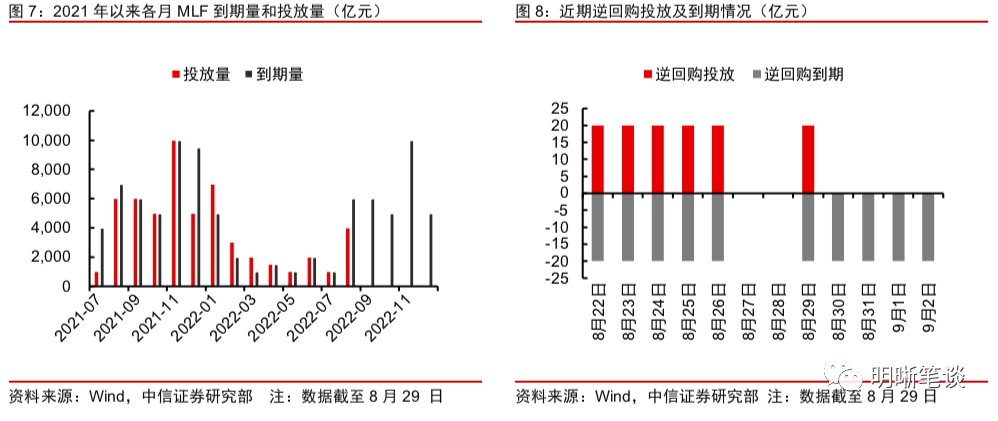 图 7：2021 年以来各月 MLF 到期量和投放量（亿元）

投放量 到期量

12,000
10,000
8,000
6,000
4,000
2,000
0

2021-07
2021-09
2021-11
2022-01
2022-03
2022-05
2022-07
2022-09
2022-11

资料来源：Wind，中信证券研究部 注：数据截至 8 月 29 日

图 8：近期逆回购投放及到期情况（亿元）

逆回购投放 逆回购到期

25
20
15
10
5
0
-5
-10
-15
-20
-25

8月22日
8月23日
8月24日
8月25日
8月26日
8月27日
8月28日
8月29日
8月30日
8月31日
9月1日
9月2日

资料来源：Wind，中信证券研究部 注：数据截至 8 月 29 日

明晰笔谈